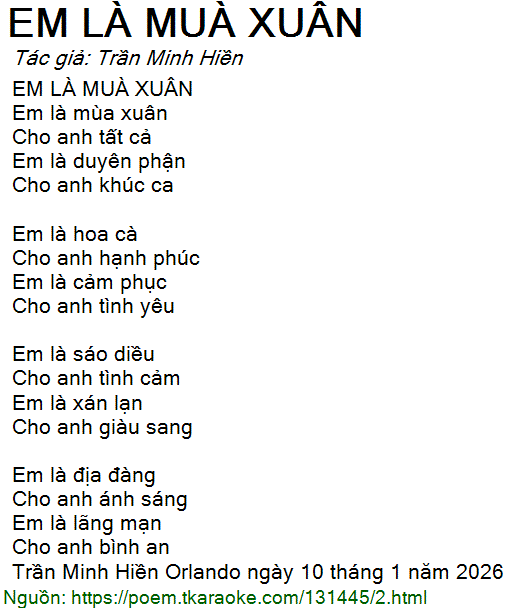 EM LÀ MUÀ XUÂN

Tác giả: Trần Minh Hiền

EM LÀ MUÀ XUÂN
Em là mùa xuân
Cho anh tất cả
Em là duyên phận
Cho anh khúc ca

Em là hoa cà
Cho anh hạnh phúc
Em là cảm phục
Cho anh tình yêu

Em là sáo diều
Cho anh tình cảm
Em là xán lạn
Cho anh giàu sang

Em là địa đàng
Cho anh ánh sáng
Em là lãng mạn
Cho anh bình an
Trần Minh Hiền Orlando ngày 10 tháng 1 năm 2026

Nguồn: https://poem.tkaraoke.com/131445/2.html